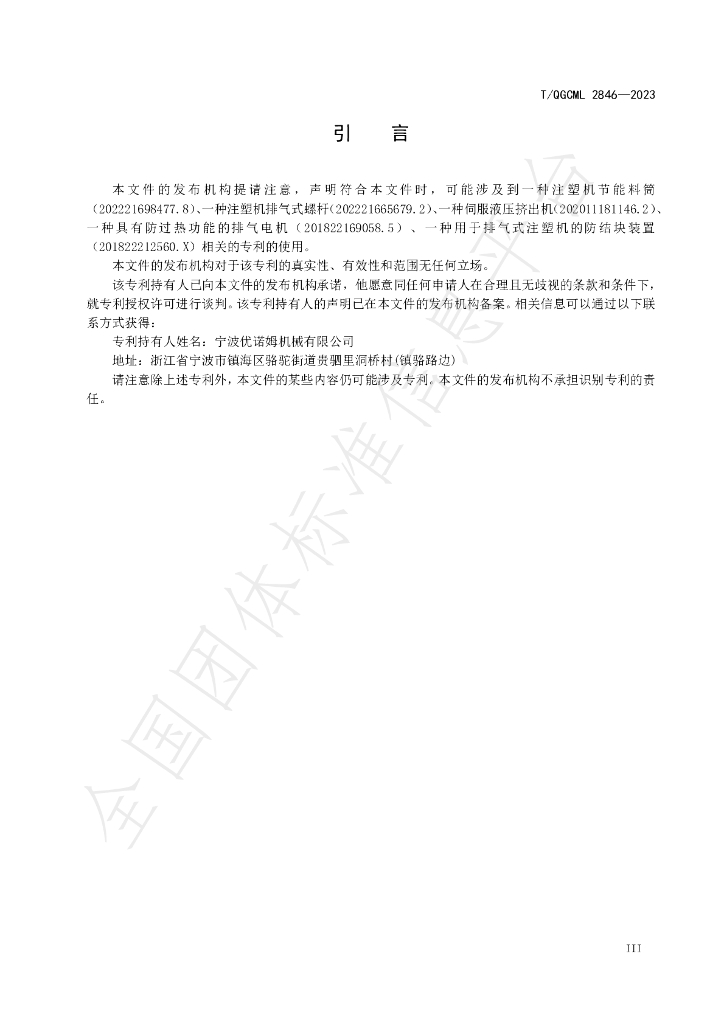 T/QGCML 2846—2023

引　言

本文件的发布机构提请注意，声明符合本文件时，可能涉及到一种注塑机节能料筒（202221698477.8）、一种注塑机排气式螺杆（202221665679.2）、一种伺服液压挤出机（202011181146.2）、一种具有防过热功能的排气电机（201822169058.5）、一种用于排气式注塑机的防结块装置（201822212560.X）相关的专利的使用。

本文件的发布机构对于该专利的真实性、有效性和范围无任何立场。

该专利持有人已向本文件的发布机构承诺，他愿意同任何申请人在合理且无歧视的条款和条件下，就专利授权许可进行谈判。该专利持有人的声明已在本文件的发布机构备案。相关信息可以通过以下联系方式获得：

专利持有人姓名：宁波优诺姆机械有限公司

地址：浙江省宁波市镇海区骆驼街道贵驷里洞桥村(镇骆路边)

请注意除上述专利外，本文件的某些内容仍可能涉及专利。本文件的发布机构不承担识别专利的责任。

III

全国团体标准信息平台